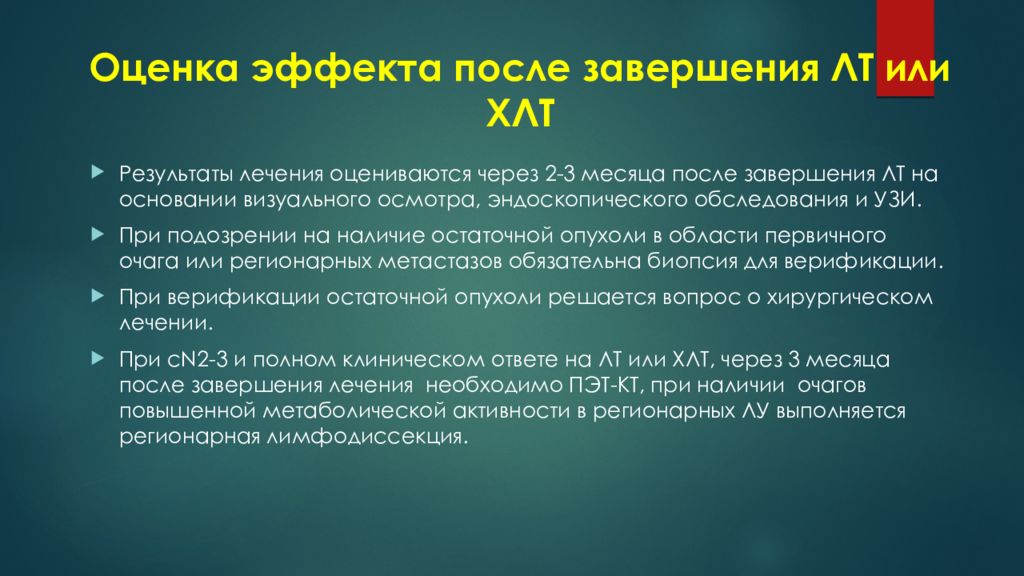 Оценка эффекта после завершения ЛТ или ХЛТ

Результаты лечения оцениваются через 2-3 месяца после завершения ЛТ на основании визуального осмотра, эндоскопического обследования и УЗИ.

При подозрении на наличие остаточной опухоли в области первичного очага или регионарных метастазов обязательна биопсия для верификации.

При верификации остаточной опухоли решается вопрос о хирургическом лечении.

При cN2-3 и полном клиническом ответе на ЛТ или ХЛТ, через 3 месяца после завершения лечения необходимо ПЭТ-КТ, при наличии очагов повышенной метаболической активности в регионарных ЛУ выполняется регионарная лимфодиссекция.